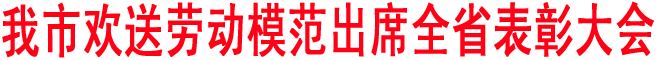 我市欢送劳动模范出席全省表彰大会